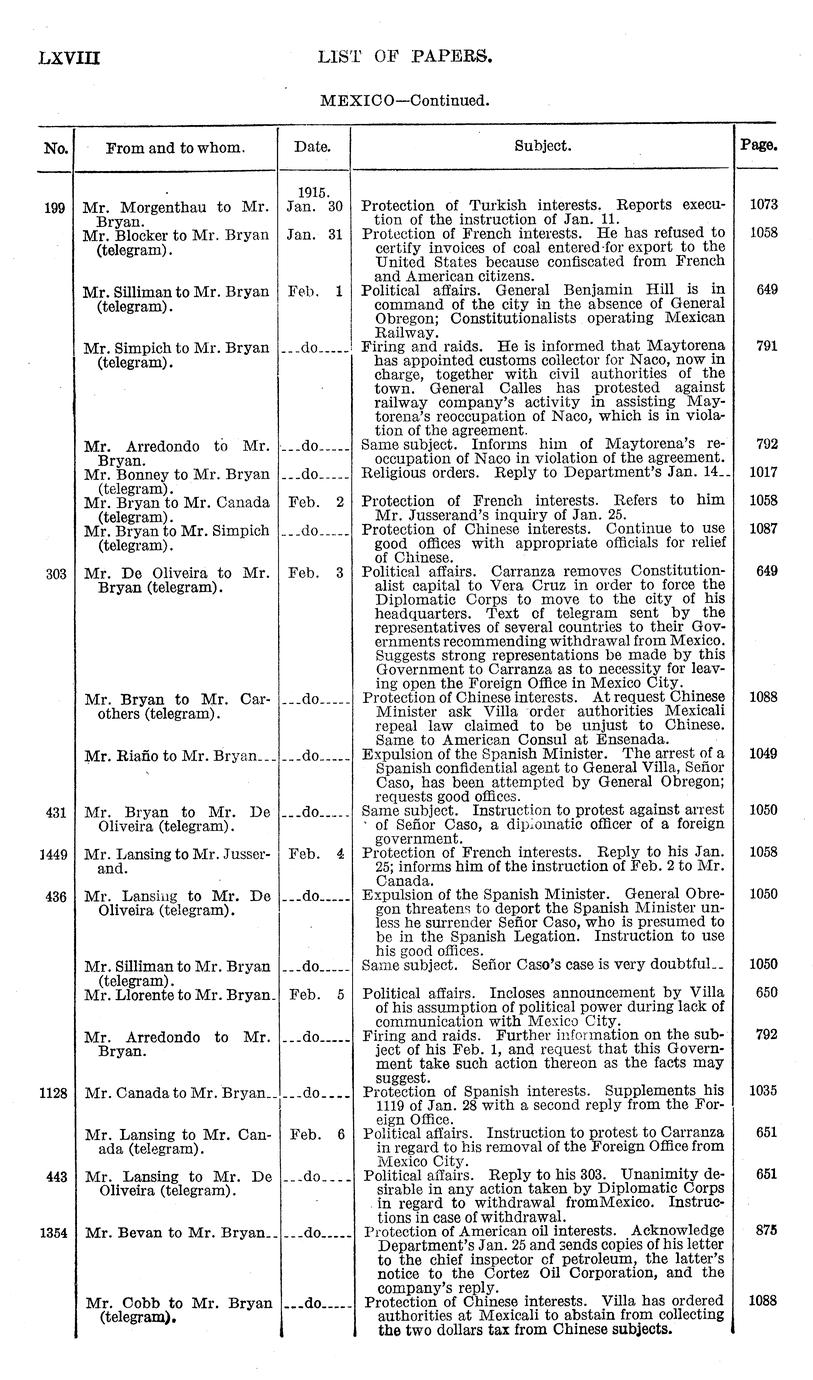 LXVIII LIST OF PAPERS.

MEXICO—Continued.

| No. | From and to whom. | Date. | Subject. | Page. |
|---|---|---|---|---|
| 199 | Mr. Morgenthau to Mr. Bryan. | 1915. Jan. 30 | Protection of Turkish interests. Reports execution of the instruction of Jan. 11. | 1073 |
| | Mr. Blocker to Mr. Bryan (telegram). | Jan. 31 | Protection of French interests. He has refused to certify invoices of coal entered for export to the United States because confiscated from French and American citizens. | 1058 |
| | Mr. Silliman to Mr. Bryan (telegram). | Feb. 1 | Political affairs. General Benjamin Hill is in command of the city in the absence of General Obregon; Constitutionalists operating Mexican Railway. | 649 |
| | Mr. Simpich to Mr. Bryan (telegram). | ...do..... | Firing and raids. He is informed that Maytorena has appointed customs collector for Naco, now in charge, together with civil authorities of the town. General Calles has protested against railway company's activity in assisting Maytorena's reoccupation of Naco, which is in violation of the agreement. | 791 |
| | Mr. Arredondo to Mr. Bryan. | ...do..... | Same subject. Informs him of Maytorena's reoccupation of Naco in violation of the agreement. | 792 |
| | Mr. Bonney to Mr. Bryan (telegram). | ...do..... | Religious orders. Reply to Department's Jan. 14.. | 1017 |
| | Mr. Bryan to Mr. Canada (telegram). | Feb. 2 | Protection of French interests. Refers to him Mr. Jusserand's inquiry of Jan. 25. | 1058 |
| | Mr. Bryan to Mr. Simpich (telegram). | ...do..... | Protection of Chinese interests. Continue to use good offices with appropriate officials for relief of Chinese. | 1087 |
| 303 | Mr. De Oliveira to Mr. Bryan (telegram). | Feb. 3 | Political affairs. Carranza removes Constitutionalist capital to Vera Cruz in order to force the Diplomatic Corps to move to the city of his headquarters. Text of telegram sent by the representatives of several countries to their Governments recommending withdrawal from Mexico. Suggests strong representations be made by this Government to Carranza as to necessity for leaving open the Foreign Office in Mexico City. | 649 |
| | Mr. Bryan to Mr. Carothers (telegram). | ...do..... | Protection of Chinese interests. At request Chinese Minister ask Villa order authorities Mexicali repeal law claimed to be unjust to Chinese. Same to American Consul at Ensenada. | 1088 |
| | Mr. Riaño to Mr. Bryan... | ...do..... | Expulsion of the Spanish Minister. The arrest of a Spanish confidential agent to General Villa, Señor Caso, has been attempted by General Obregon; requests good offices. | 1049 |
| 431 | Mr. Bryan to Mr. De Oliveira (telegram). | ...do..... | Same subject. Instruction to protest against arrest of Señor Caso, a diplomatic officer of a foreign government. | 1050 |
| 1449 | Mr. Lansing to Mr. Jusserand. | Feb. 4 | Protection of French interests. Reply to his Jan. 25; informs him of the instruction of Feb. 2 to Mr. Canada. | 1058 |
| 436 | Mr. Lansing to Mr. De Oliveira (telegram). | ...do..... | Expulsion of the Spanish Minister. General Obregon threatens to deport the Spanish Minister unless he surrender Señor Caso, who is presumed to be in the Spanish Legation. Instruction to use his good offices. | 1050 |
| | Mr. Silliman to Mr. Bryan (telegram). | ...do..... | Same subject. Señor Caso's case is very doubtful.. | 1050 |
| | Mr. Llorente to Mr. Bryan. | Feb. 5 | Political affairs. Incloses announcement by Villa of his assumption of political power during lack of communication with Mexico City. | 650 |
| | Mr. Arredondo to Mr. Bryan. | ...do..... | Firing and raids. Further information on the subject of his Feb. 1, and request that this Government take such action thereon as the facts may suggest. | 792 |
| 1128 | Mr. Canada to Mr. Bryan.. | ...do..... | Protection of Spanish interests. Supplements his 1119 of Jan. 28 with a second reply from the Foreign Office. | 1035 |
| | Mr. Lansing to Mr. Canada (telegram). | Feb. 6 | Political affairs. Instruction to protest to Carranza in regard to his removal of the Foreign Office from Mexico City. | 651 |
| 443 | Mr. Lansing to Mr. De Oliveira (telegram). | ...do..... | Political affairs. Reply to his 303. Unanimity desirable in any action taken by Diplomatic Corps in regard to withdrawal fromMexico. Instructions in case of withdrawal. | 651 |
| 1354 | Mr. Bevan to Mr. Bryan.. | ...do..... | Protection of American oil interests. Acknowledge Department's Jan. 25 and sends copies of his letter to the chief inspector of petroleum, the latter's notice to the Cortez Oil Corporation, and the company's reply. | 875 |
| | Mr. Cobb to Mr. Bryan (telegram). | ...do..... | Protection of Chinese interests. Villa has ordered authorities at Mexicali to abstain from collecting the two dollars tax from Chinese subjects. | 1088 |